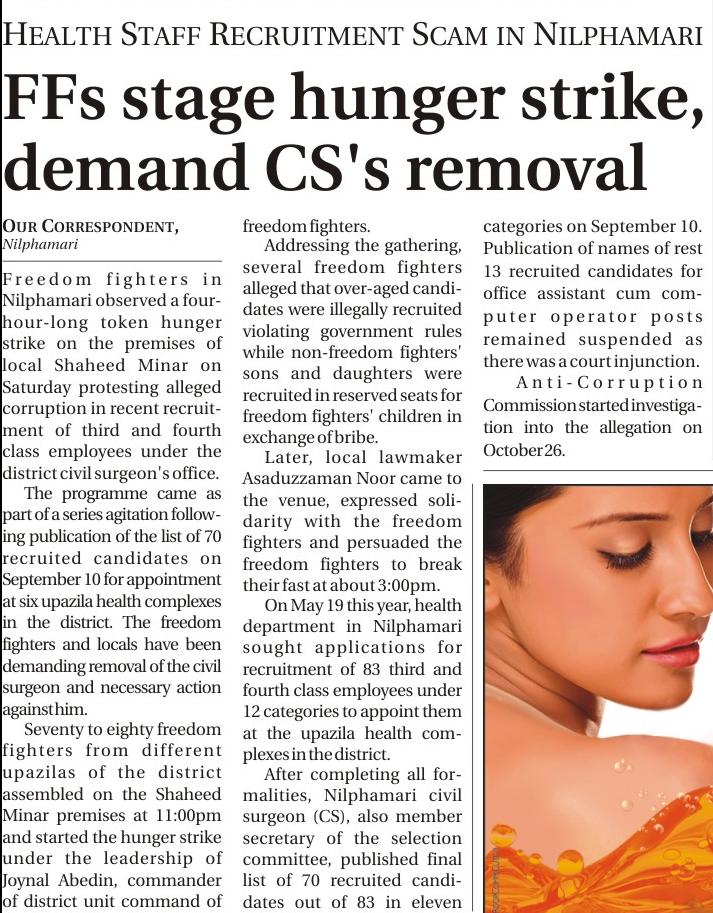 HEALTH STAFF RECRUITMENT SCAM IN NILPHAMARI

FFs stage hunger strike, demand CS's removal

OUR CORRESPONDENT,
Nilphamari

Freedom fighters in Nilphamari observed a four-hour-long token hunger strike on the premises of local Shaheed Minar on Saturday protesting alleged corruption in recent recruitment of third and fourth class employees under the district civil surgeon's office.

The programme came as part of a series agitation following publication of the list of 70 recruited candidates on September 10 for appointment at six upazila health complexes in the district. The freedom fighters and locals have been demanding removal of the civil surgeon and necessary action against him.

Seventy to eighty freedom fighters from different upazilas of the district assembled on the Shaheed Minar premises at 11:00pm and started the hunger strike under the leadership of Joynal Abedin, commander of district unit command of freedom fighters.

Addressing the gathering, several freedom fighters alleged that over-aged candidates were illegally recruited violating government rules while non-freedom fighters' sons and daughters were recruited in reserved seats for freedom fighters' children in exchange of bribe.

Later, local lawmaker Asaduzzaman Noor came to the venue, expressed solidarity with the freedom fighters and persuaded the freedom fighters to break their fast at about 3:00pm.

On May 19 this year, health department in Nilphamari sought applications for recruitment of 83 third and fourth class employees under 12 categories to appoint them at the upazila health complexes in the district.

After completing all formalities, Nilphamari civil surgeon (CS), also member secretary of the selection committee, published final list of 70 recruited candidates out of 83 in eleven categories on September 10. Publication of names of rest 13 recruited candidates for office assistant cum computer operator posts remained suspended as there was a court injunction.

Anti-Corruption Commission started investigation into the allegation on October 26.